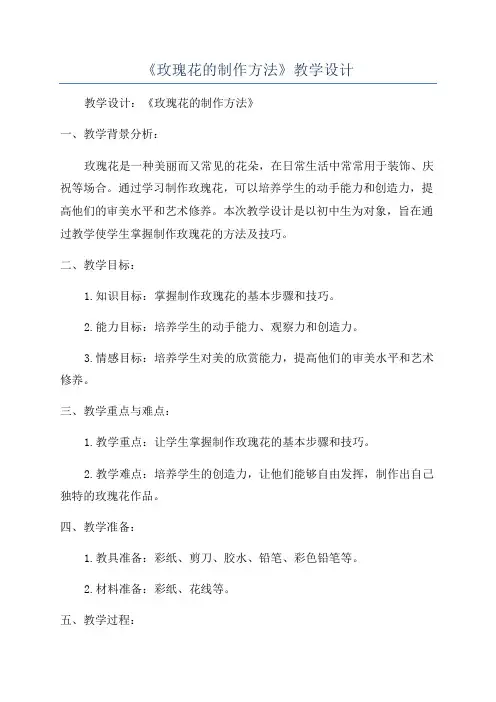 《玫瑰花的制作方法》教学设计

教学设计：《玫瑰花的制作方法》

一、教学背景分析：

玫瑰花是一种美丽而又常见的花朵，在日常生活中常常用于装饰、庆祝等场合。通过学习制作玫瑰花，可以培养学生的动手能力和创造力，提高他们的审美水平和艺术修养。本次教学设计是以初中生为对象，旨在通过教学使学生掌握制作玫瑰花的方法及技巧。

二、教学目标：

1.知识目标：掌握制作玫瑰花的基本步骤和技巧。

2.能力目标：培养学生的动手能力、观察力和创造力。

3.情感目标：培养学生对美的欣赏能力，提高他们的审美水平和艺术修养。

三、教学重点与难点：

1.教学重点：让学生掌握制作玫瑰花的基本步骤和技巧。

2.教学难点：培养学生的创造力，让他们能够自由发挥，制作出自己独特的玫瑰花作品。

四、教学准备：

1.教具准备：彩纸、剪刀、胶水、铅笔、彩色铅笔等。

2.材料准备：彩纸、花线等。

五、教学过程：